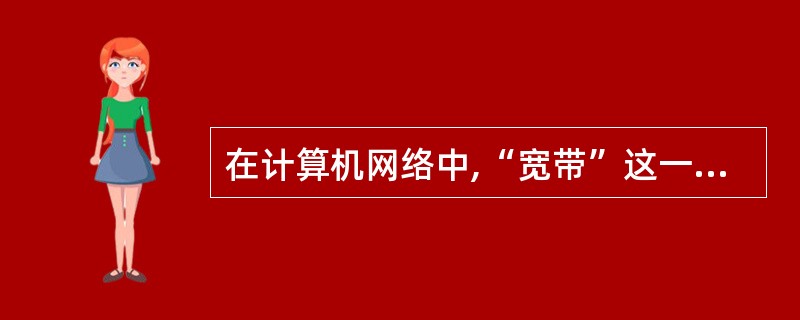 在计算机网络中,“宽带”这一...